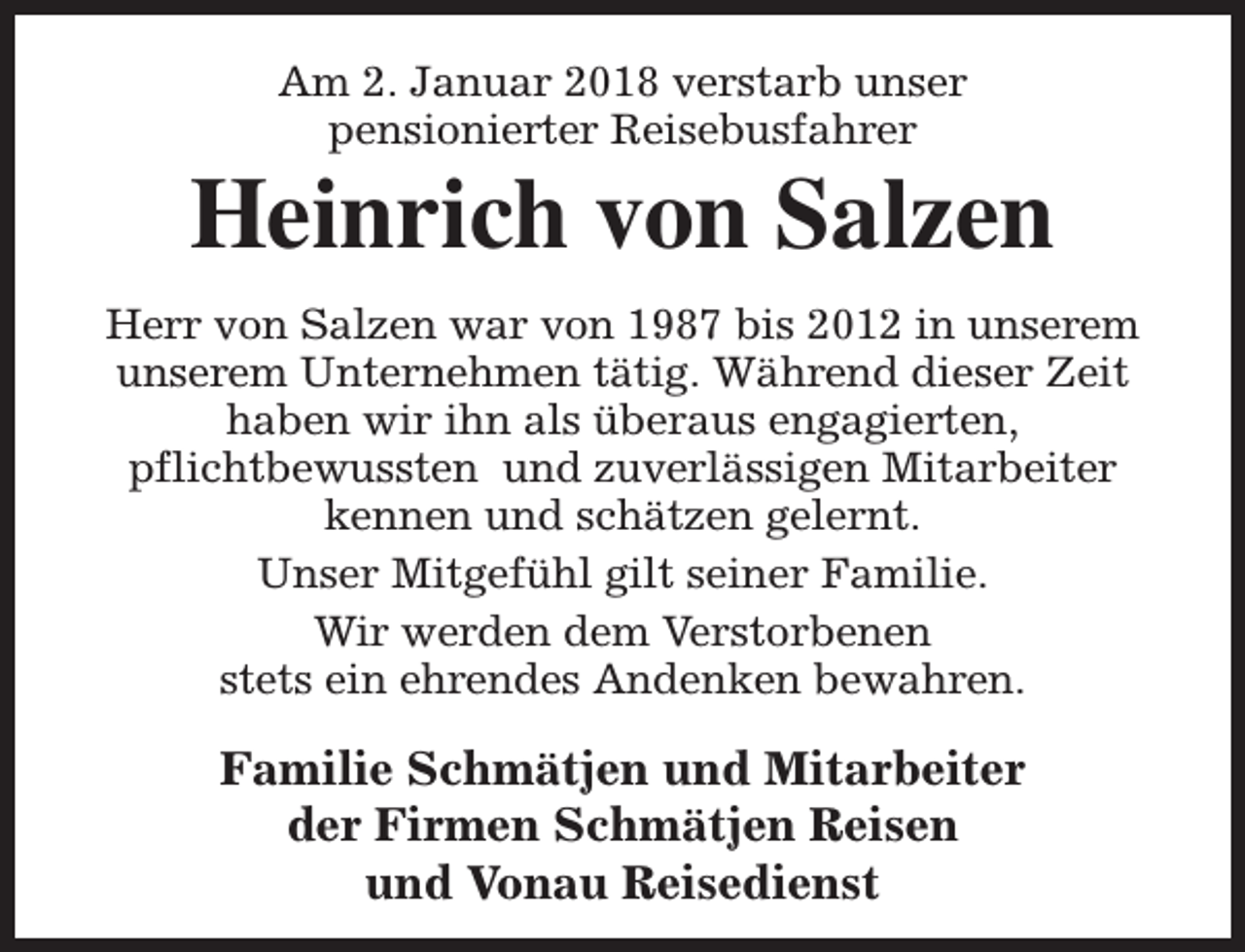 Am 2. Januar 2018 verstarb unser pensionierter Reisebusfahrer

Heinrich von Salzen

Herr von Salzen war von 1987 bis 2012 in unserem unserem Unternehmen tätig. Während dieser Zeit haben wir ihn als überaus engagierten, pflichtbewussten und zuverlässigen Mitarbeiter kennen und schätzen gelernt.

Unser Mitgefühl gilt seiner Familie.

Wir werden dem Verstorbenen stets ein ehrendes Andenken bewahren.

Familie Schmätjen und Mitarbeiter der Firmen Schmätjen Reisen und Vonau Reisedienst